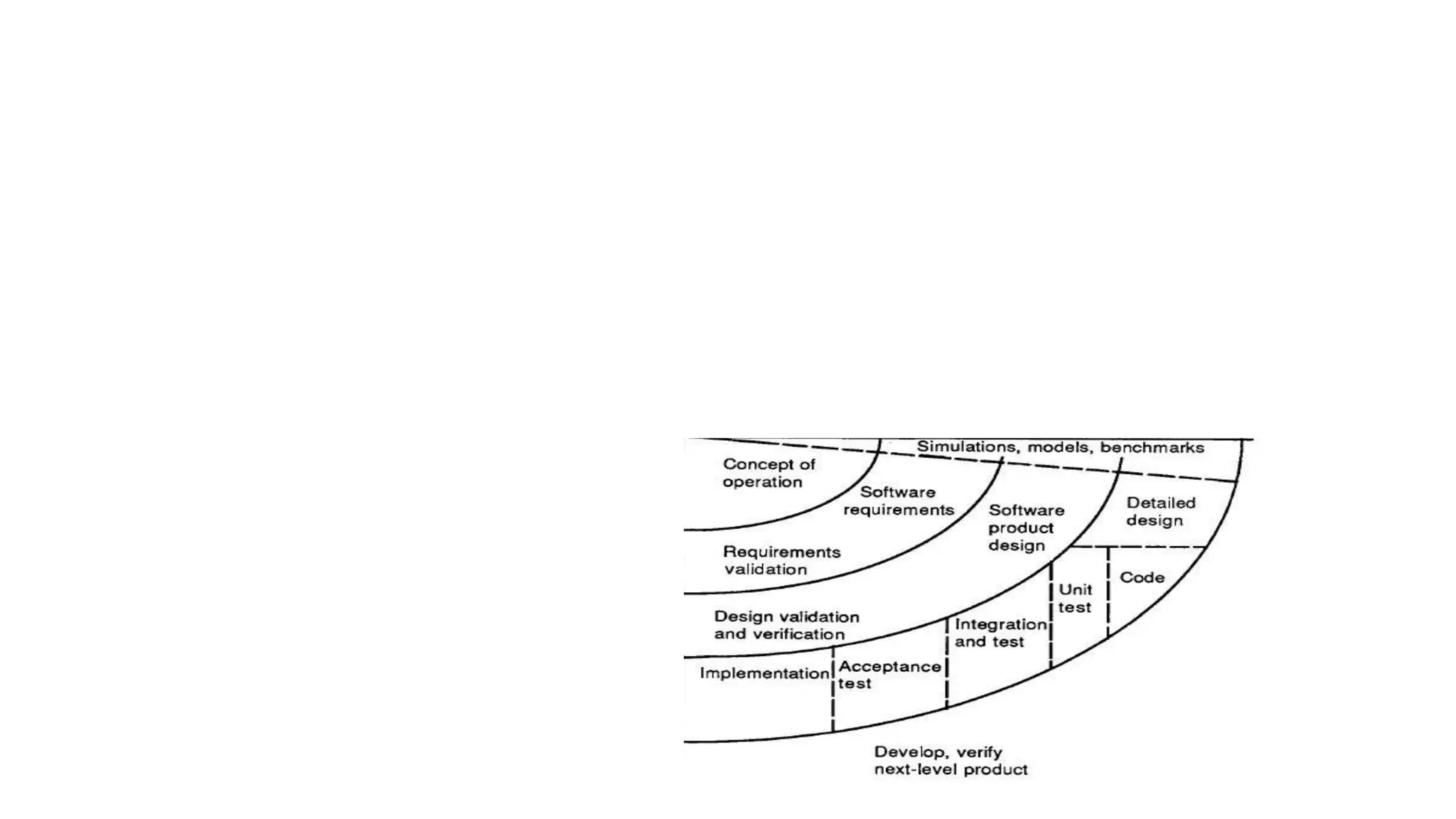 Simulations, models, benchmarks

Concept of operation

Software requirements

Software product design

Detailed design

Requirements validation

Code

Unit test

Design validation and verification

Integration and test

Implementation

Acceptance test

Develop, verify next-level product